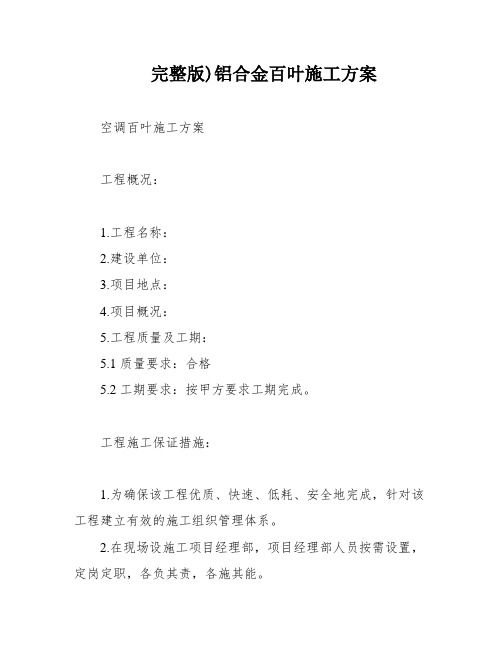 完整版)铝合金百叶施工方案

空调百叶施工方案

工程概况：

1.工程名称：
2.建设单位：
3.项目地点：
4.项目概况：
5.工程质量及工期：
5.1 质量要求：合格
5.2 工期要求：按甲方要求工期完成。

工程施工保证措施：

1.为确保该工程优质、快速、低耗、安全地完成，针对该工程建立有效的施工组织管理体系。

2.在现场设施工项目经理部，项目经理部人员按需设置，定岗定职，各负其责，各施其能。